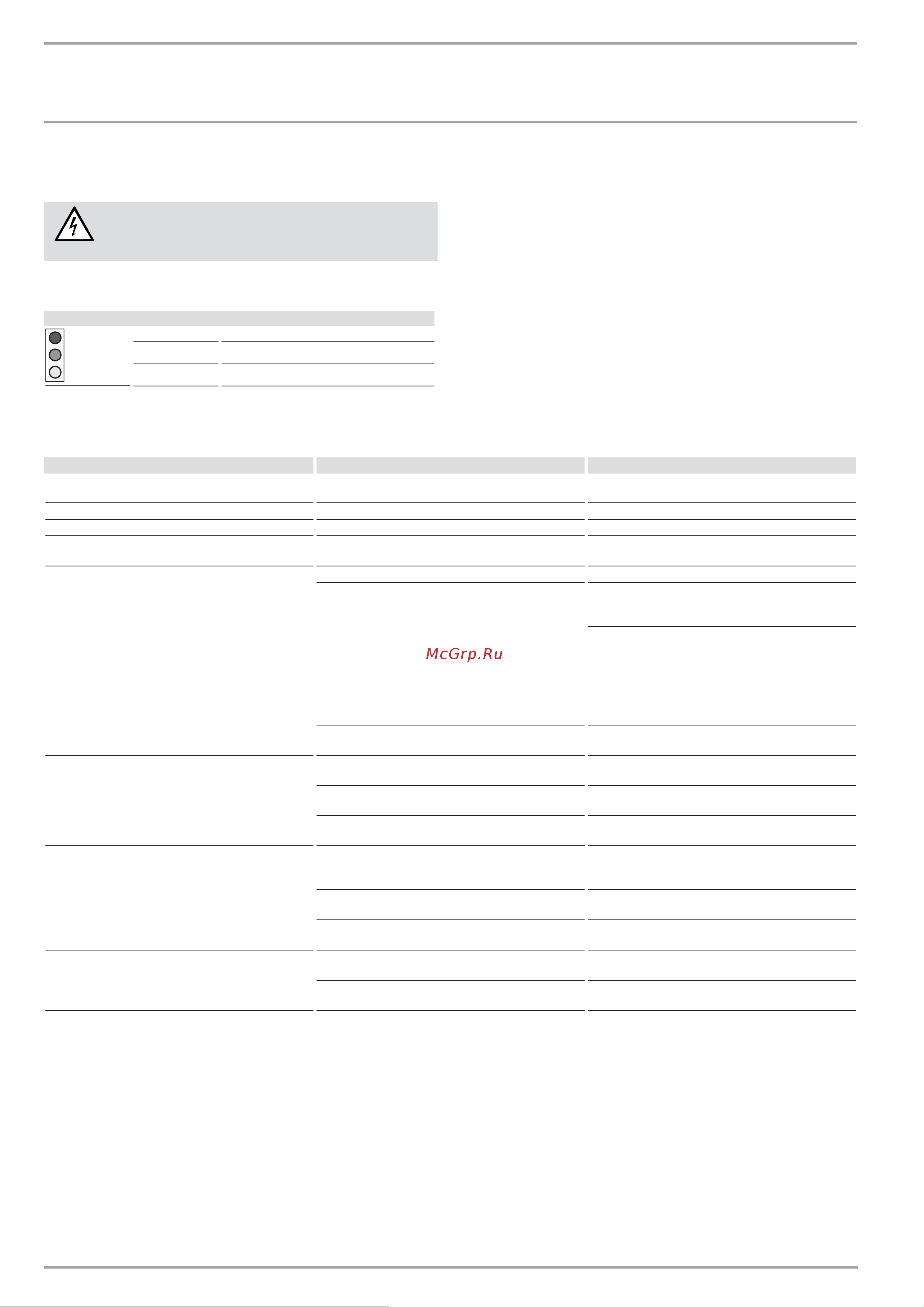 McGrp.Ru